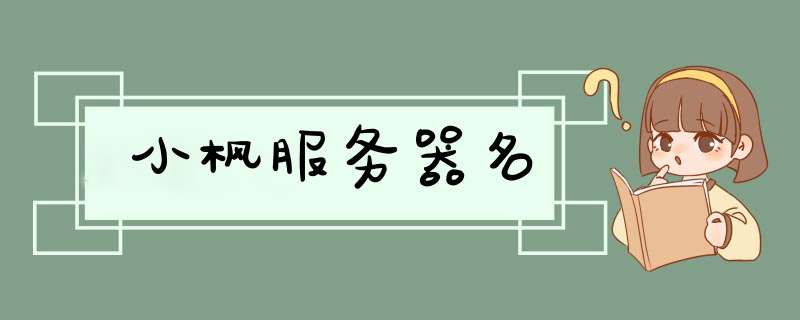 小枫服务器名